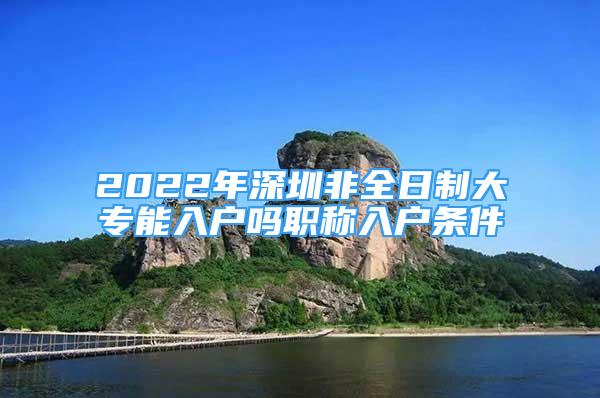 2022年深圳非全日制大专能入户吗职称入户条件